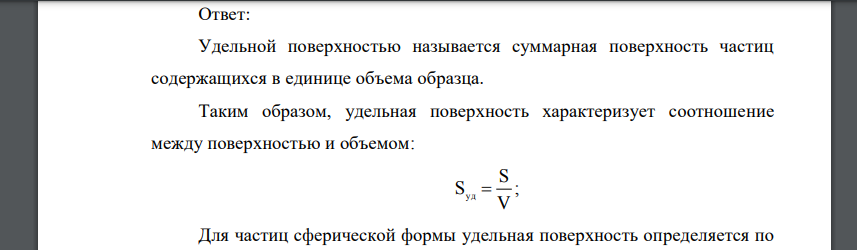 Ответ:

Удельной поверхностью называется суммарная поверхность частиц содержащихся в единице объема образца.

Таким образом, удельная поверхность характеризует соотношение между поверхностью и объемом:

$S_{уд} = \frac{S}{V};$

Для частиц сферической формы удельная поверхность определяется по